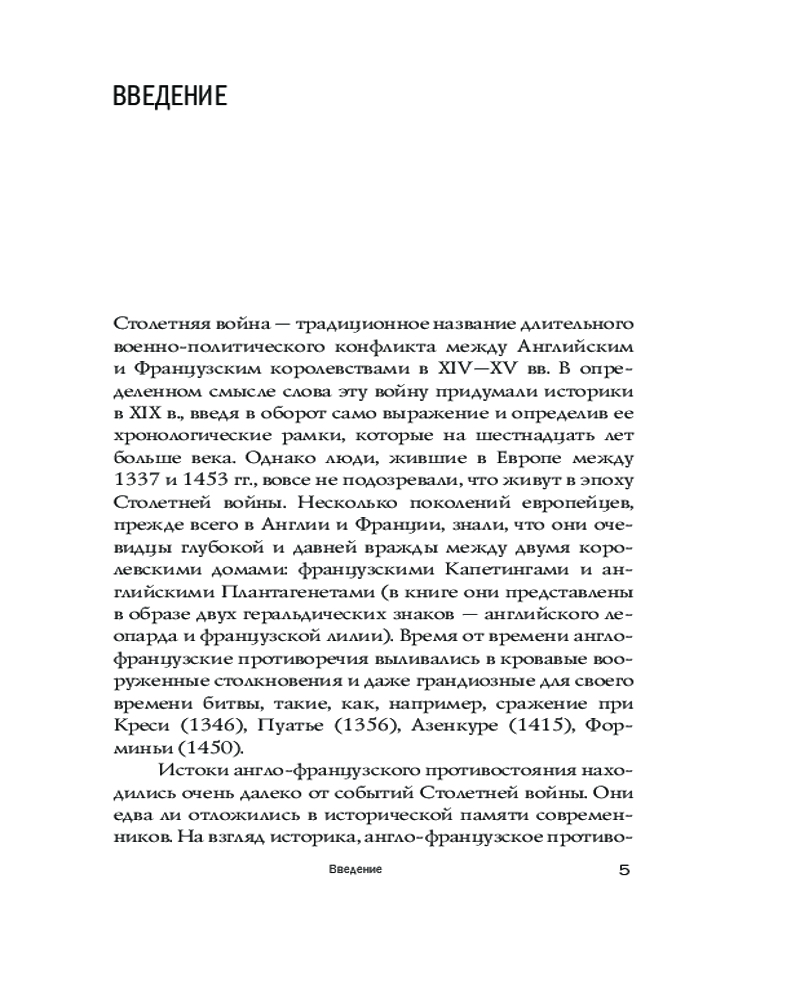 ВВЕДЕНИЕ

Столетняя война — традиционное название длительного военно-политического конфликта между Английским и Французским королевствами в XIV—XV вв. В определенном смысле слова эту войну придумали историки в XIX в., введя в оборот само выражение и определив ее хронологические рамки, которые на шестнадцать лет больше века. Однако люди, жившие в Европе между 1337 и 1453 гг., вовсе не подозревали, что живут в эпоху Столетней войны. Несколько поколений европейцев, прежде всего в Англии и Франции, знали, что они очевидцы глубокой и давней вражды между двумя королевскими домами: французскими Капетингами и английскими Плантагенетами (в книге они представлены в образе двух геральдических знаков — английского леопарда и французской лилии). Время от времени англо-французские противоречия выливались в кровавые вооруженные столкновения и даже грандиозные для своего времени битвы, такие, как, например, сражение при Креси (1346), Пуатье (1356), Азенкуре (1415), Форминьи (1450).

Истоки англо-французского противостояния находились очень далеко от событий Столетней войны. Они едва ли отложились в исторической памяти современников. На взгляд историка, англо-французское противо-

Введение 5